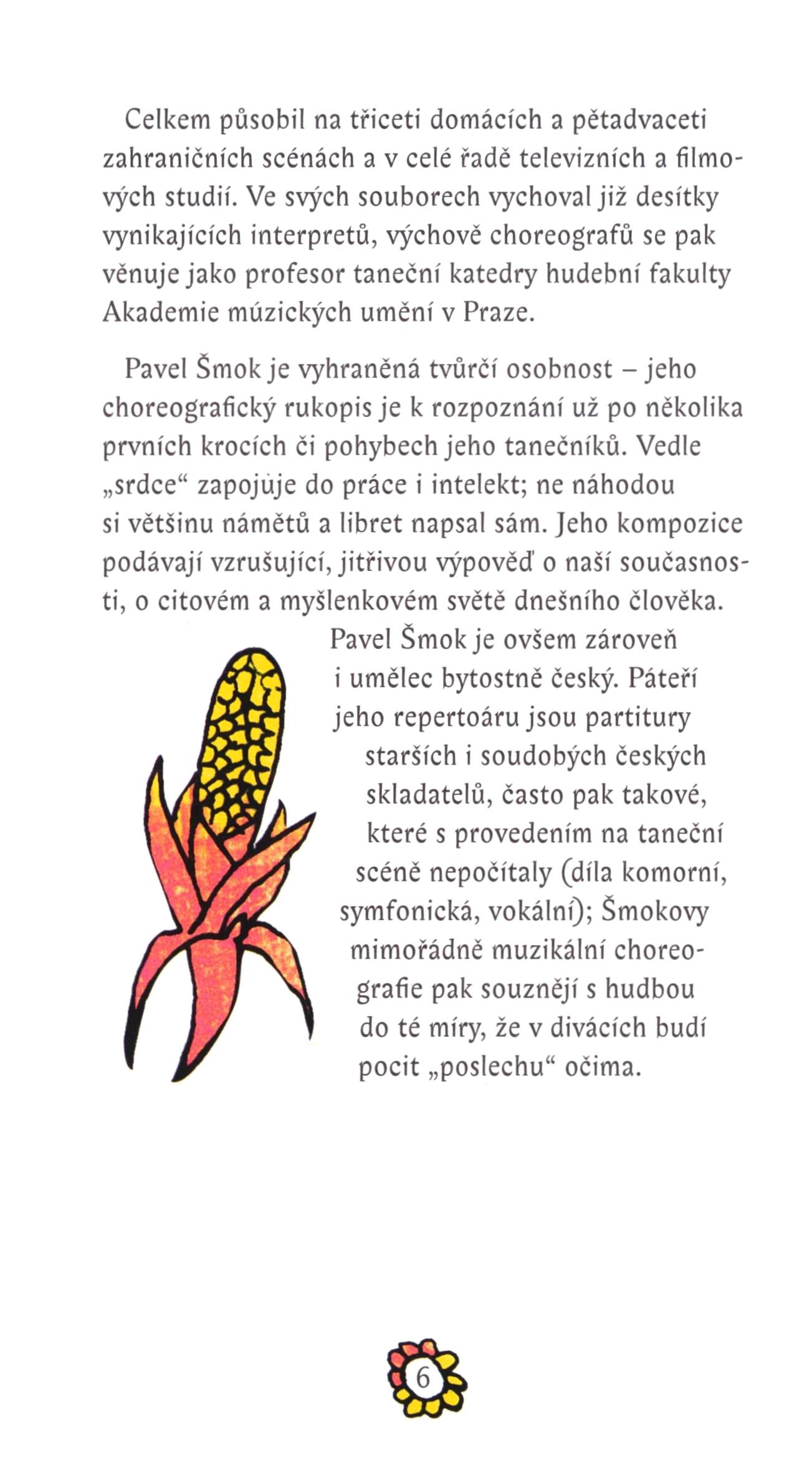 Celkem působil na třiceti domácích a pětadvaceti zahraničních scénách a v celé řadě televizních a filmových studií. Ve svých souborech vychoval již desítky vynikajících interpretů, výchově choreografů se pak věnuje jako profesor taneční katedry hudební fakulty Akademie múzických umění v Praze.

Pavel Šmok je vyhraněná tvůrčí osobnost – jeho choreografický rukopis je k rozpoznání už po několika prvních krocích či pohybech jeho tanečníků. Vedle „srdce“ zapojuje do práce i intelekt; ne náhodou si většinu námětů a libret napsal sám. Jeho kompozice podávají vzrušující, jitřivou výpověď o naší současnosti, o citovém a myšlenkovém světě dnešního člověka. Pavel Šmok je ovšem zároveň i umělec bytostně český. Páteří jeho repertoáru jsou partitury starších i soudobých českých skladatelů, často pak takové, které s provedením na taneční scéně nepočítaly (díla komorní, symfonická, vokální); Šmokovy mimořádně muzikální choreografie pak souznějí s hudbou do té míry, že v divácích budí pocit „poslechu“ očima.

6